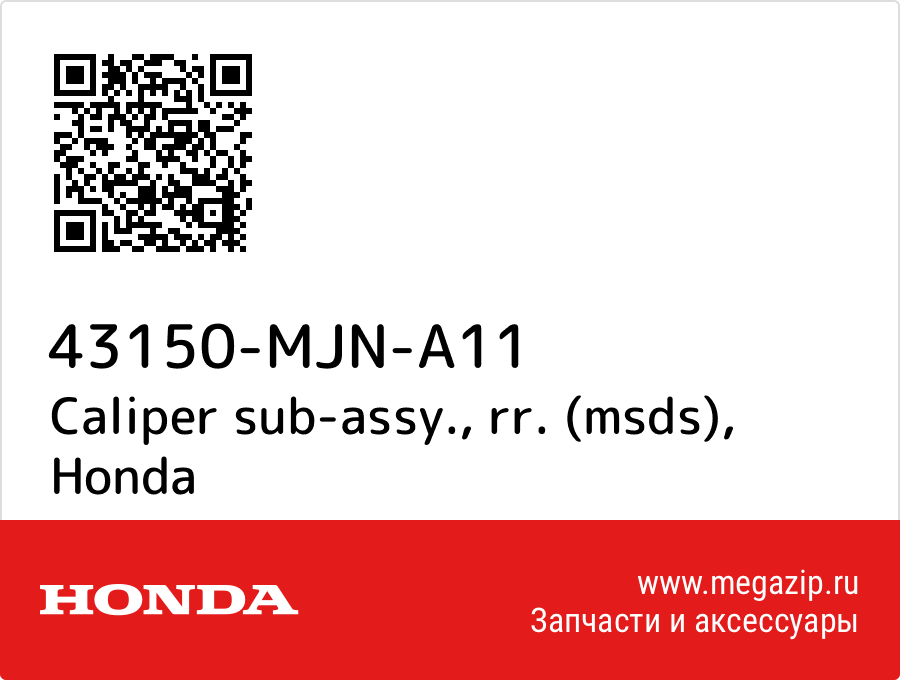 43150-MJN-A11
Caliper sub-assy., rr. (msds), Honda

HONDA

www.megazip.ru
Запчасти и аксессуары